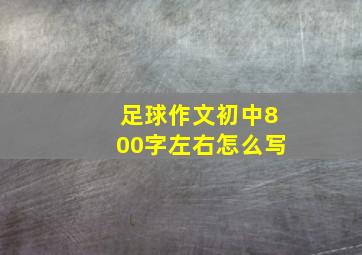 足球作文初中800字左右怎么写